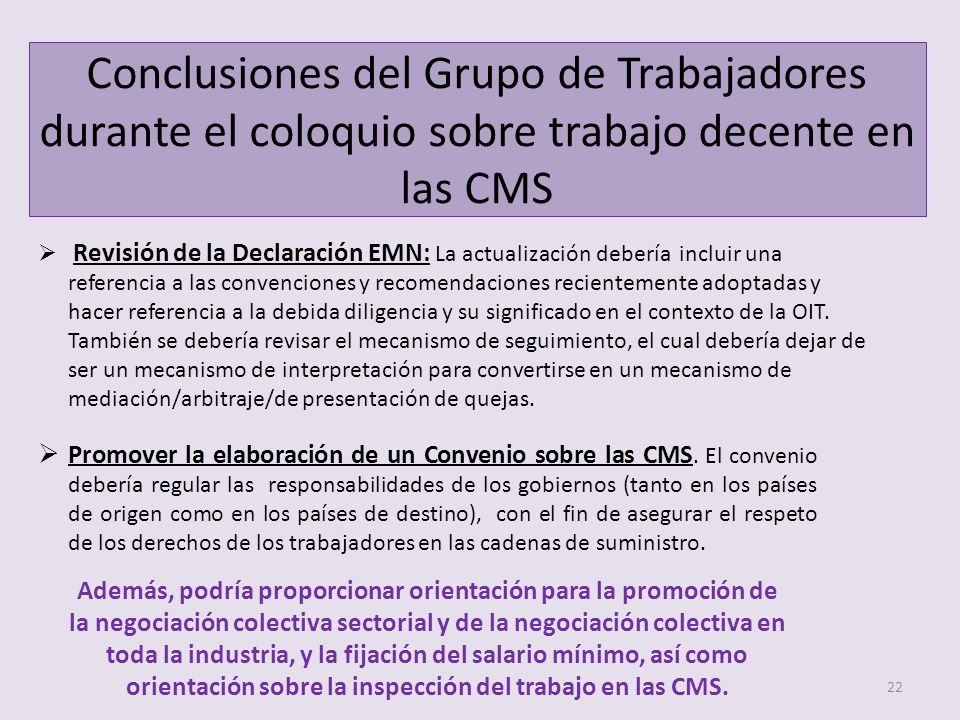 Conclusiones del Grupo de Trabajadores durante el coloquio sobre trabajo decente en las CMS

➢ Revisión de la Declaración EMN: La actualización debería incluir una referencia a las convenciones y recomendaciones recientemente adoptadas y hacer referencia a la debida diligencia y su significado en el contexto de la OIT. También se debería revisar el mecanismo de seguimiento, el cual debería dejar de ser un mecanismo de interpretación para convertirse en un mecanismo de mediación/arbitraje/de presentación de quejas.

➢ Promover la elaboración de un Convenio sobre las CMS. El convenio debería regular las responsabilidades de los gobiernos (tanto en los países de origen como en los países de destino), con el fin de asegurar el respeto de los derechos de los trabajadores en las cadenas de suministro.

Además, podría proporcionar orientación para la promoción de la negociación colectiva sectorial y de la negociación colectiva en toda la industria, y la fijación del salario mínimo, así como orientación sobre la inspección del trabajo en las CMS.

22